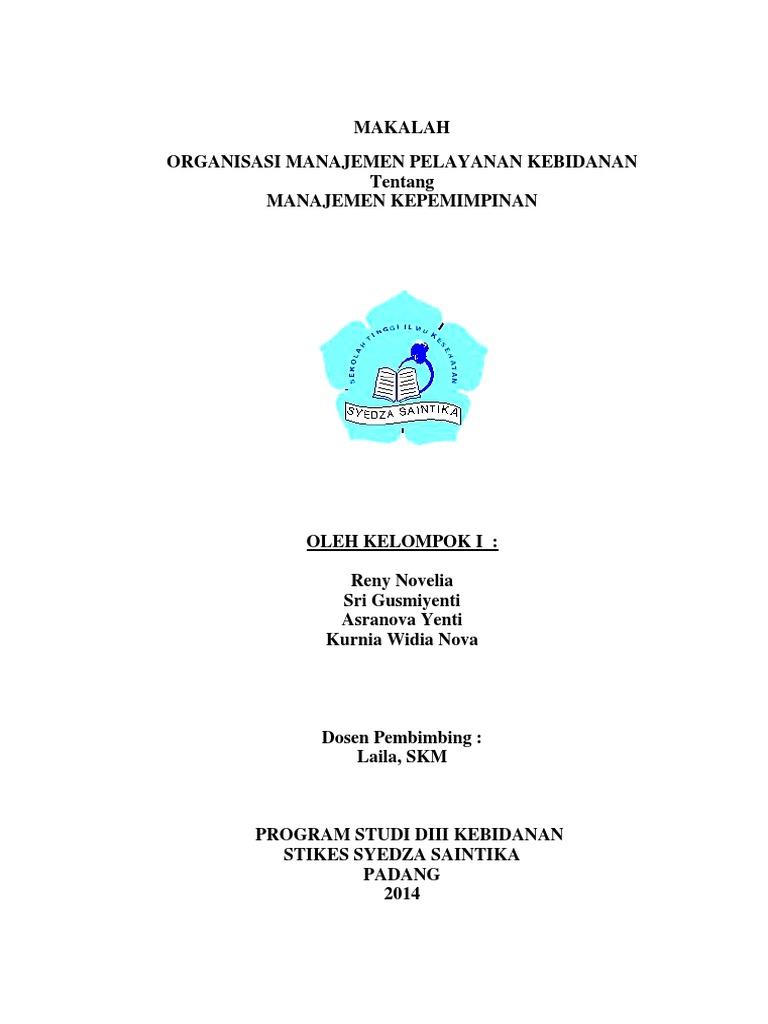 MAKALAH

ORGANISASI MANAJEMEN PELAYANAN KEBIDANAN
Tentang
MANAJEMEN KEPEMIMPINAN

SEKOLAH TINGGI ILMU KESEHATAN

SYEDZA SAINTIKA

OLEH KELOMPOK I :

Reny Novelia
Sri Gusmiyenti
Asranova Yenti
Kurnia Widia Nova

Dosen Pembimbing :
Laila, SKM

PROGRAM STUDI DIII KEBIDANAN
STIKES SYEDZA SAINTIKA
PADANG
2014